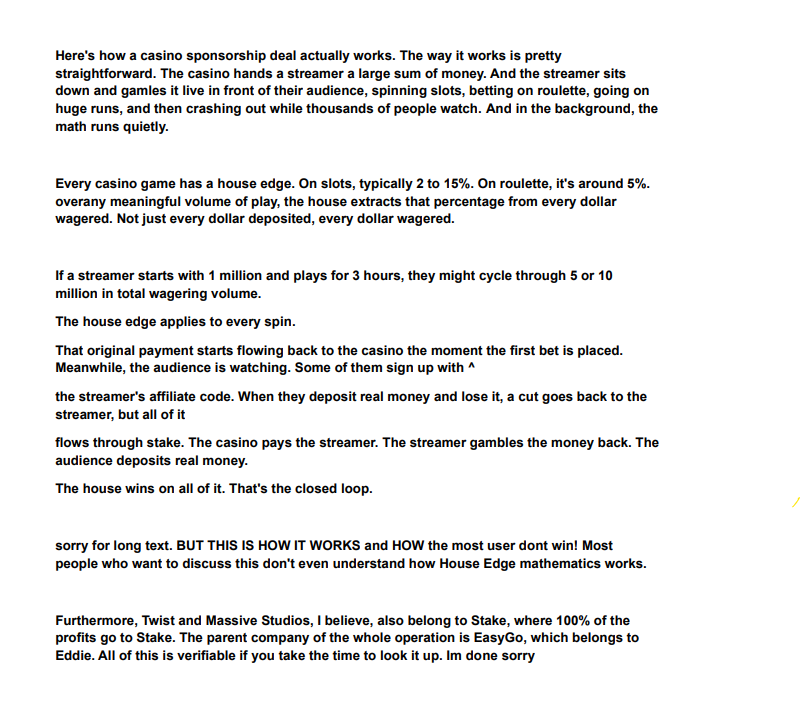 Here's how a casino sponsorship deal actually works. The way it works is pretty straightforward. The casino hands a streamer a large sum of money. And the streamer sits down and gamles it live in front of their audience, spinning slots, betting on roulette, going on huge runs, and then crashing out while thousands of people watch. And in the background, the math runs quietly.

Every casino game has a house edge. On slots, typically 2 to 15%. On roulette, it's around 5%. overany meaningful volume of play, the house extracts that percentage from every dollar wagered. Not just every dollar deposited, every dollar wagered.

If a streamer starts with 1 million and plays for 3 hours, they might cycle through 5 or 10 million in total wagering volume.

The house edge applies to every spin.

That original payment starts flowing back to the casino the moment the first bet is placed. Meanwhile, the audience is watching. Some of them sign up with ^

the streamer's affiliate code. When they deposit real money and lose it, a cut goes back to the streamer, but all of it

flows through stake. The casino pays the streamer. The streamer gambles the money back. The audience deposits real money.

The house wins on all of it. That's the closed loop.

sorry for long text. BUT THIS IS HOW IT WORKS and HOW the most user dont win! Most people who want to discuss this don't even understand how House Edge mathematics works.

Furthermore, Twist and Massive Studios, I believe, also belong to Stake, where 100% of the profits go to Stake. The parent company of the whole operation is EasyGo, which belongs to Eddie. All of this is verifiable if you take the time to look it up. Im done sorry